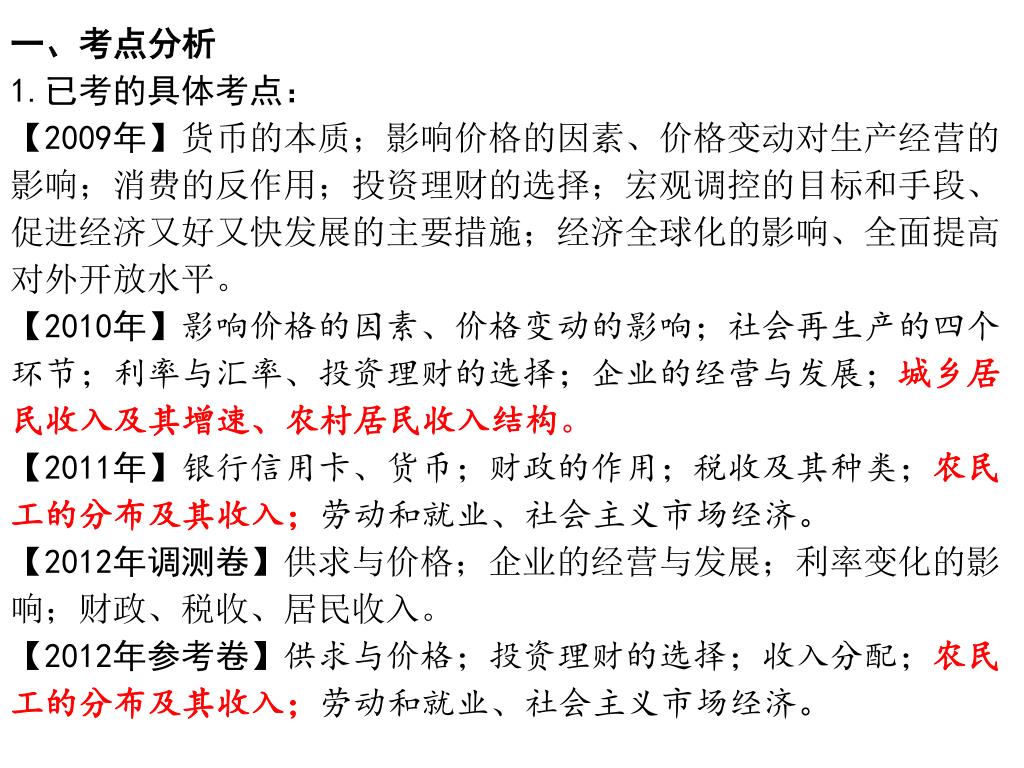 一、考点分析
1.已考的具体考点：
【2009年】货币的本质；影响价格的因素、价格变动对生产经营的影响；消费的反作用；投资理财的选择；宏观调控的目标和手段、促进经济又好又快发展的主要措施；经济全球化的影响、全面提高对外开放水平。
【2010年】影响价格的因素、价格变动的影响；社会再生产的四个环节；利率与汇率、投资理财的选择；企业的经营与发展；城乡居民收入及其增速、农村居民收入结构。
【2011年】银行信用卡、货币；财政的作用；税收及其种类；农民工的分布及其收入；劳动和就业、社会主义市场经济。
【2012年调测卷】供求与价格；企业的经营与发展；利率变化的影响；财政、税收、居民收入。
【2012年参考卷】供求与价格；投资理财的选择；收入分配；农民工的分布及其收入；劳动和就业、社会主义市场经济。